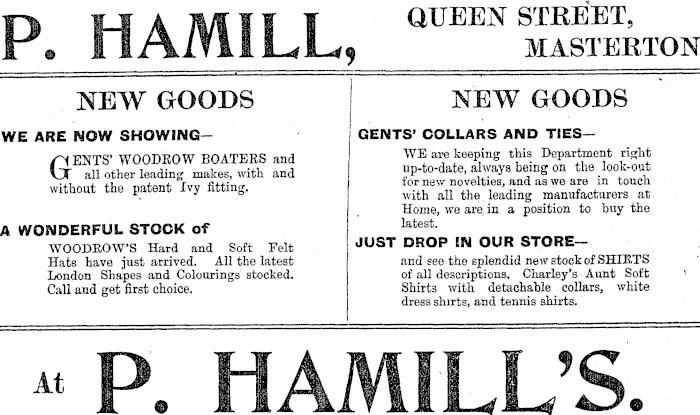 P. HAMILL, QUEEN STREET, MASTERTON

NEW GOODS

WE ARE NOW SHOWING—

GENTS' WOODROW BOATERS and all other leading makes, with and without the patent Ivy fitting.

A WONDERFUL STOCK of

WOODROW'S Hard and Soft Felt Hats have just arrived. All the latest London Shapes and Colourings stocked. Call and get first choice.

NEW GOODS

GENTS' COLLARS AND TIES—

WE are keeping this Department right up-to-date, always being on the look-out for new novelties, and as we are in touch with all the leading manufacturers at Home, we are in a position to buy the latest.

JUST DROP IN OUR STORE—

and see the splendid new stock of SHIRTS of all descriptions. Charley's Aunt Soft Shirts with detachable collars, white dress shirts, and tennis shirts.

At P. HAMILL'S.